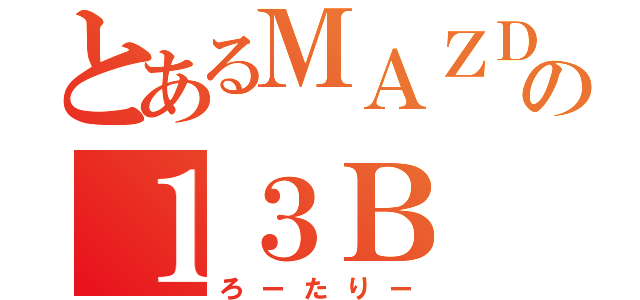 とあるＭＡＺＤの
１３Ｂ
ろーたりー